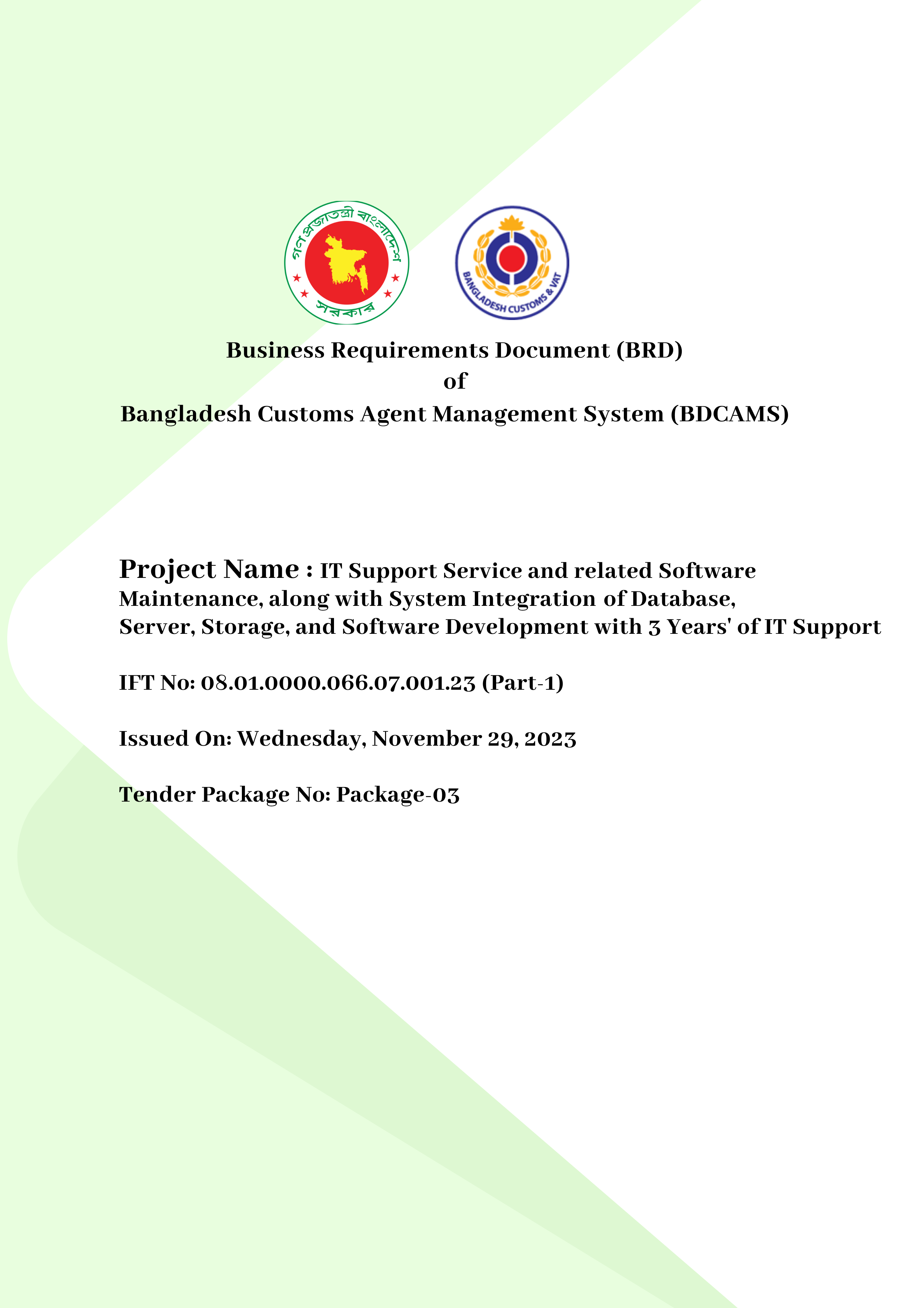 গণপ্রজাতন্ত্রী বাংলাদেশ সরকার

BANGLADESH CUSTOMS & VAT

Business Requirements Document (BRD)
of
Bangladesh Customs Agent Management System (BDCAMS)

Project Name : IT Support Service and related Software Maintenance, along with System Integration of Database, Server, Storage, and Software Development with 3 Years' of IT Support

IFT No: 08.01.0000.066.07.001.23 (Part-1)

Issued On: Wednesday, November 29, 2023

Tender Package No: Package-03